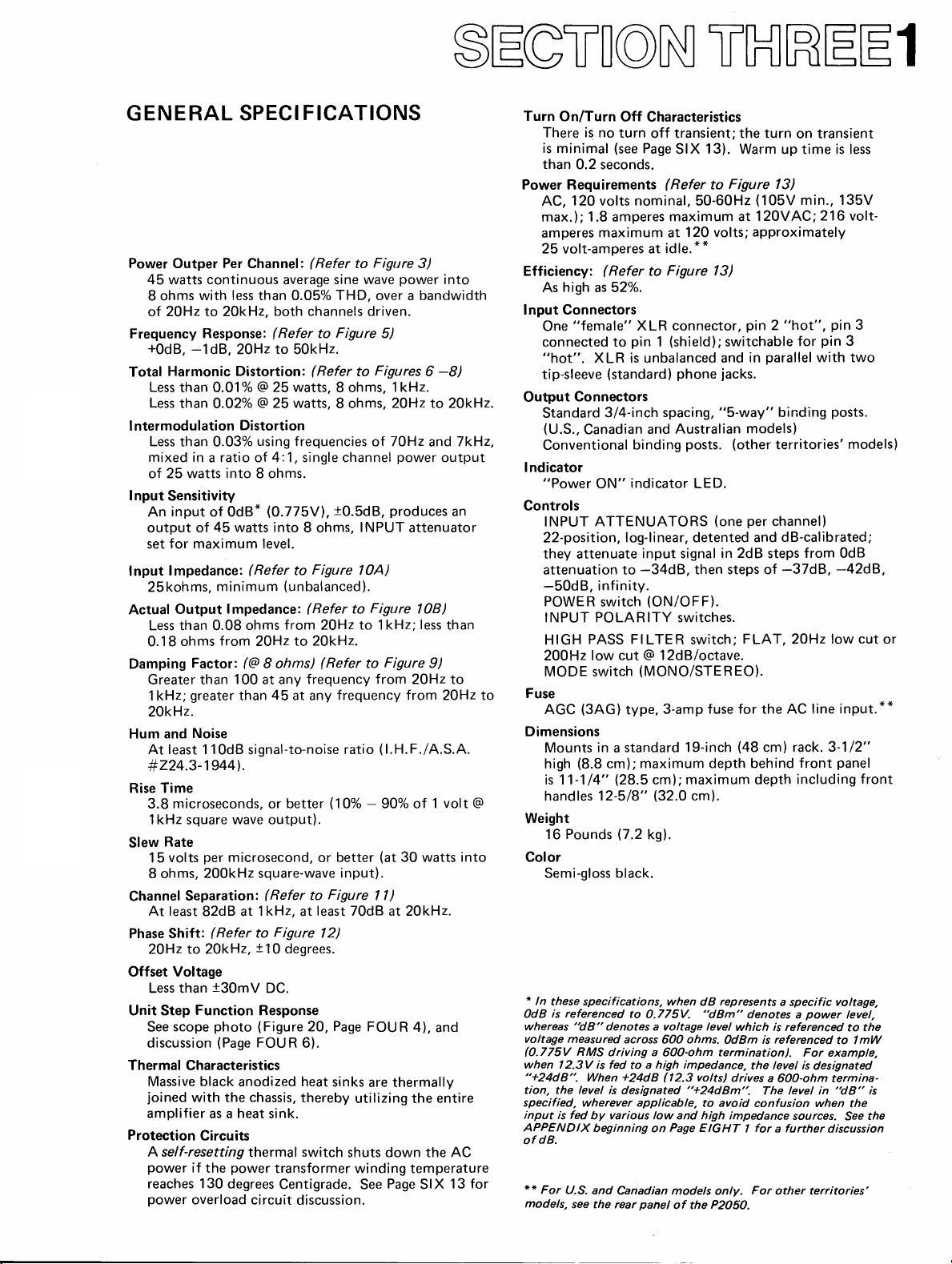 SECTION THREE 1

GENERAL SPECIFICATIONS

Power Outper Per Channel: (Refer to Figure 3)
45 watts continuous average sine wave power into 8 ohms with less than 0.05% THD, over a bandwidth of 20Hz to 20kHz, both channels driven.

Frequency Response: (Refer to Figure 5)
+0dB, −1dB, 20Hz to 50kHz.

Total Harmonic Distortion: (Refer to Figures 6 −8)
Less than 0.01% @ 25 watts, 8 ohms, 1kHz.
Less than 0.02% @ 25 watts, 8 ohms, 20Hz to 20kHz.

Intermodulation Distortion
Less than 0.03% using frequencies of 70Hz and 7kHz, mixed in a ratio of 4:1, single channel power output of 25 watts into 8 ohms.

Input Sensitivity
An input of 0dB* (0.775V), ±0.5dB, produces an output of 45 watts into 8 ohms, INPUT attenuator set for maximum level.

Input Impedance: (Refer to Figure 10A)
25kohms, minimum (unbalanced).

Actual Output Impedance: (Refer to Figure 10B)
Less than 0.08 ohms from 20Hz to 1kHz; less than 0.18 ohms from 20Hz to 20kHz.

Damping Factor: (@ 8 ohms) (Refer to Figure 9)
Greater than 100 at any frequency from 20Hz to 1kHz; greater than 45 at any frequency from 20Hz to 20kHz.

Hum and Noise
At least 110dB signal-to-noise ratio (I.H.F./A.S.A. #Z24.3-1944).

Rise Time
3.8 microseconds, or better (10% − 90% of 1 volt @ 1kHz square wave output).

Slew Rate
15 volts per microsecond, or better (at 30 watts into 8 ohms, 200kHz square-wave input).

Channel Separation: (Refer to Figure 11)
At least 82dB at 1kHz, at least 70dB at 20kHz.

Phase Shift: (Refer to Figure 12)
20Hz to 20kHz, ±10 degrees.

Offset Voltage
Less than ±30mV DC.

Unit Step Function Response
See scope photo (Figure 20, Page FOUR 4), and discussion (Page FOUR 6).

Thermal Characteristics
Massive black anodized heat sinks are thermally joined with the chassis, thereby utilizing the entire amplifier as a heat sink.

Protection Circuits
A self-resetting thermal switch shuts down the AC power if the power transformer winding temperature reaches 130 degrees Centigrade. See Page SIX 13 for power overload circuit discussion.

Turn On/Turn Off Characteristics
There is no turn off transient; the turn on transient is minimal (see Page SIX 13). Warm up time is less than 0.2 seconds.

Power Requirements (Refer to Figure 13)
AC, 120 volts nominal, 50-60Hz (105V min., 135V max.); 1.8 amperes maximum at 120VAC; 216 volt-amperes maximum at 120 volts; approximately 25 volt-amperes at idle.**

Efficiency: (Refer to Figure 13)
As high as 52%.

Input Connectors
One "female" XLR connector, pin 2 "hot", pin 3 connected to pin 1 (shield); switchable for pin 3 "hot". XLR is unbalanced and in parallel with two tip-sleeve (standard) phone jacks.

Output Connectors
Standard 3/4-inch spacing, "5-way" binding posts. (U.S., Canadian and Australian models)
Conventional binding posts. (other territories' models)

Indicator
"Power ON" indicator LED.

Controls
INPUT ATTENUATORS (one per channel)
22-position, log-linear, detented and dB-calibrated; they attenuate input signal in 2dB steps from 0dB attenuation to −34dB, then steps of −37dB, −42dB, −50dB, infinity.
POWER switch (ON/OFF).
INPUT POLARITY switches.
HIGH PASS FILTER switch; FLAT, 20Hz low cut or 200Hz low cut @ 12dB/octave.
MODE switch (MONO/STEREO).

Fuse
AGC (3AG) type, 3-amp fuse for the AC line input.**

Dimensions
Mounts in a standard 19-inch (48 cm) rack. 3-1/2" high (8.8 cm); maximum depth behind front panel is 11-1/4" (28.5 cm); maximum depth including front handles 12-5/8" (32.0 cm).

Weight
16 Pounds (7.2 kg).

Color
Semi-gloss black.

* In these specifications, when dB represents a specific voltage, 0dB is referenced to 0.775V. "dBm" denotes a power level, whereas "dB" denotes a voltage level which is referenced to the voltage measured across 600 ohms. 0dBm is referenced to 1mW (0.775V RMS driving a 600-ohm termination). For example, when 12.3V is fed to a high impedance, the level is designated "+24dB". When +24dB (12.3 volts) drives a 600-ohm termination, the level is designated "+24dBm". The level in "dB" is specified, wherever applicable, to avoid confusion when the input is fed by various low and high impedance sources. See the APPENDIX beginning on Page EIGHT 1 for a further discussion of dB.

** For U.S. and Canadian models only. For other territories' models, see the rear panel of the P2050.